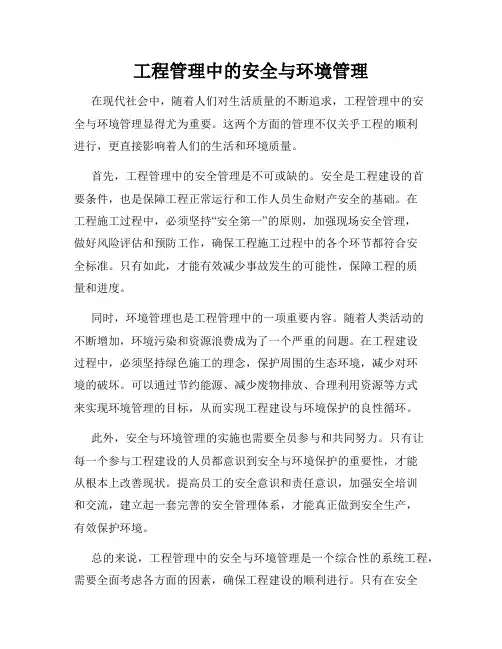 工程管理中的安全与环境管理

在现代社会中，随着人们对生活质量的不断追求，工程管理中的安全与环境管理显得尤为重要。这两个方面的管理不仅关乎工程的顺利进行，更直接影响着人们的生活和环境质量。

首先，工程管理中的安全管理是不可或缺的。安全是工程建设的首要条件，也是保障工程正常运行和工作人员生命财产安全的基础。在工程施工过程中，必须坚持“安全第一”的原则，加强现场安全管理，做好风险评估和预防工作，确保工程施工过程中的各个环节都符合安全标准。只有如此，才能有效减少事故发生的可能性，保障工程的质量和进度。

同时，环境管理也是工程管理中的一项重要内容。随着人类活动的不断增加，环境污染和资源浪费成为了一个严重的问题。在工程建设过程中，必须坚持绿色施工的理念，保护周围的生态环境，减少对环境的破坏。可以通过节约能源、减少废物排放、合理利用资源等方式来实现环境管理的目标，从而实现工程建设与环境保护的良性循环。

此外，安全与环境管理的实施也需要全员参与和共同努力。只有让每一个参与工程建设的人员都意识到安全与环境保护的重要性，才能从根本上改善现状。提高员工的安全意识和责任意识，加强安全培训和交流，建立起一套完善的安全管理体系，才能真正做到安全生产，有效保护环境。

总的来说，工程管理中的安全与环境管理是一个综合性的系统工程，需要全面考虑各方面的因素，确保工程建设的顺利进行。只有在安全